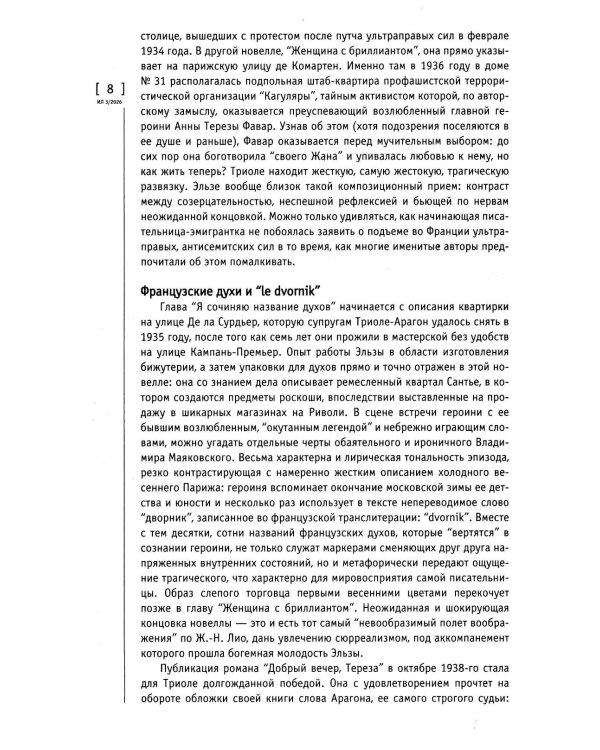 [ 8 ]
ИЛ 3/2026

столице, вышедших с протестом после путча ультраправых сил в феврале 1934 года. В другой новелле, "Женщина с бриллиантом", она прямо указывает на парижскую улицу де Комартен. Именно там в 1936 году в доме № 31 располагалась подпольная штаб-квартира профашистской террористической организации "Кагуляры", тайным активистом которой, по авторскому замыслу, оказывается преуспевающий возлюбленный главной героини Анны Терезы Фавар. Узнав об этом (хотя подозрения поселяются в ее душе и раньше), Фавар оказывается перед мучительным выбором: до сих пор она боготворила "своего Жана" и упивалась любовью к нему, но как жить теперь? Триоле находит жесткую, самую жестокую, трагическую развязку. Эльзе вообще близок такой композиционный прием: контраст между созерцательностью, неспешной рефлексией и бьющей по нервам неожиданной концовкой. Можно только удивляться, как начинающая писательница-эмигрантка не побоялась заявить о подъеме во Франции ультраправых, антисемитских сил в то время, как многие именитые авторы предпочитали об этом помалкивать.

Французские духи и "le dvornik"

Глава "Я сочиняю название духов" начинается с описания квартирки на улице Де ла Сурдьер, которую супругам Триоле-Арагон удалось снять в 1935 году, после того как семь лет они прожили в мастерской без удобств на улице Кампань-Премьер. Опыт работы Эльзы в области изготовления бижутерии, а затем упаковки для духов прямо и точно отражен в этой новелле: она со знанием дела описывает ремесленный квартал Сантье, в котором создаются предметы роскоши, впоследствии выставленные на продажу в шикарных магазинах на Риволи. В сцене встречи героини с ее бывшим возлюбленным, "окутанным легендой" и небрежно играющим словами, можно угадать отдельные черты обаятельного и ироничного Владимира Маяковского. Весьма характерна и лирическая тональность эпизода, резко контрастирующая с намеренно жестким описанием холодного весеннего Парижа: героиня вспоминает окончание московской зимы ее детства и юности и несколько раз использует в тексте непереводимое слово "дворник", записанное во французской транслитерации: "dvornik". Вместе с тем десятки, сотни названий французских духов, которые "вертятся" в сознании героини, не только служат маркерами сменяющих друг друга напряженных внутренних состояний, но и метафорически передают ощущение трагического, что характерно для мировосприятия самой писательницы. Образ слепого торговца первыми весенними цветами перекочует позже в главу "Женщина с бриллиантом". Неожиданная и шокирующая концовка новеллы — это и есть тот самый "невообразимый полет воображения" по Ж.-Н. Лио, дань увлечению сюрреализмом, под аккомпанемент которого прошла богемная молодость Эльзы.

Публикация романа "Добрый вечер, Тереза" в октябре 1938-го стала для Триоле долгожданной победой. Она с удовлетворением прочтет на обороте обложки своей книги слова Арагона, ее самого строгого судьи: